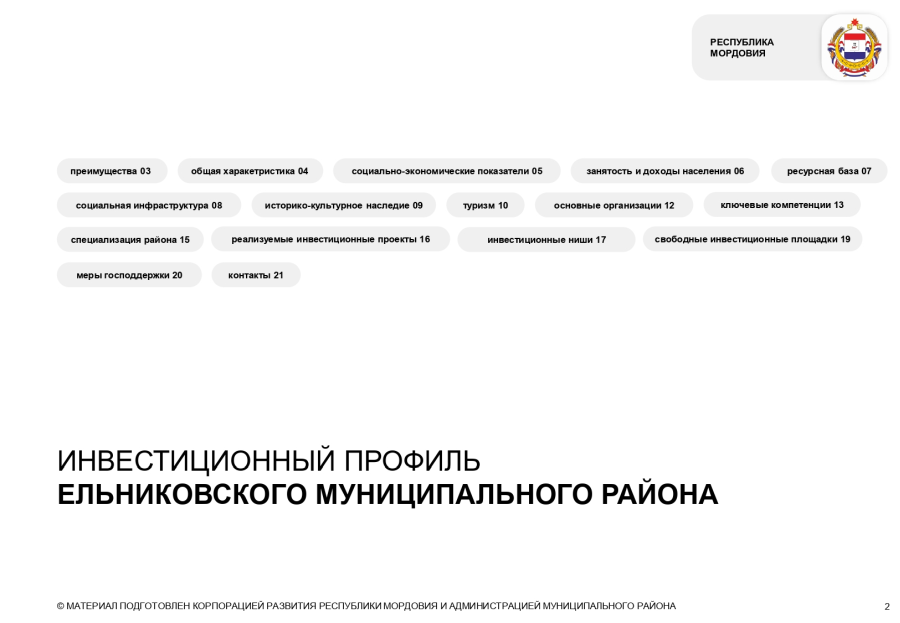 РЕСПУБЛИКА
МОРДОВИЯ

преимущества 03
общая характеристика 04
социально-экономические показатели 05
занятость и доходы населения 06
ресурсная база 07
социальная инфраструктура 08
историко-культурное наследие 09
туризм 10
основные организации 12
ключевые компетенции 13
специализация района 15
реализуемые инвестиционные проекты 16
инвестиционные ниши 17
свободные инвестиционные площадки 19
меры господдержки 20
контакты 21

ИНВЕСТИЦИОННЫЙ ПРОФИЛЬ
ЕЛЬНИКОВСКОГО МУНИЦИПАЛЬНОГО РАЙОНА

© МАТЕРИАЛ ПОДГОТОВЛЕН КОРПОРАЦИЕЙ РАЗВИТИЯ РЕСПУБЛИКИ МОРДОВИЯ И АДМИНИСТРАЦИЕЙ МУНИЦИПАЛЬНОГО РАЙОНА

2